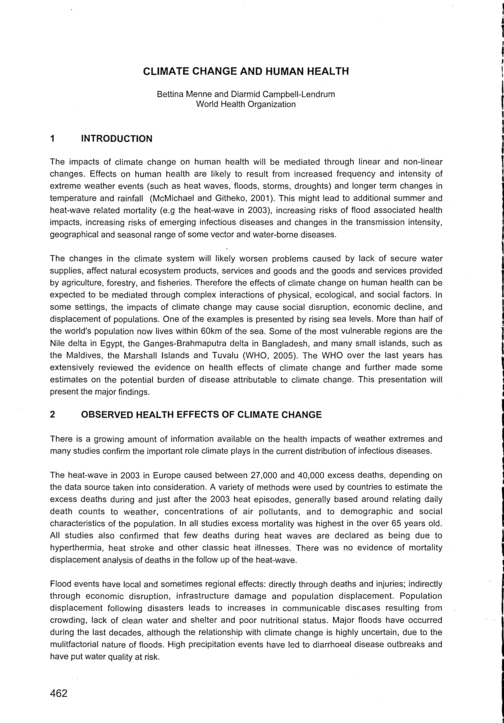 CLIMATE CHANGE AND HUMAN HEALTH

Bettina Menne and Diarmid Campbell-Lendrum
World Health Organization

1 INTRODUCTION

The impacts of climate change on human health will be mediated through linear and non-linear changes. Effects on human health are likely to result from increased frequency and intensity of extreme weather events (such as heat waves, floods, storms, droughts) and longer term changes in temperature and rainfall (McMichael and Githeko, 2001). This might lead to additional summer and heat-wave related mortality (e.g the heat-wave in 2003), increasing risks of flood associated health impacts, increasing risks of emerging infectious diseases and changes in the transmission intensity, geographical and seasonal range of some vector and water-borne diseases.

The changes in the climate system will likely worsen problems caused by lack of secure water supplies, affect natural ecosystem products, services and goods and the goods and services provided by agriculture, forestry, and fisheries. Therefore the effects of climate change on human health can be expected to be mediated through complex interactions of physical, ecological, and social factors. In some settings, the impacts of climate change may cause social disruption, economic decline, and displacement of populations. One of the examples is presented by rising sea levels. More than half of the world's population now lives within 60km of the sea. Some of the most vulnerable regions are the Nile delta in Egypt, the Ganges-Brahmaputra delta in Bangladesh, and many small islands, such as the Maldives, the Marshall Islands and Tuvalu (WHO, 2005). The WHO over the last years has extensively reviewed the evidence on health effects of climate change and further made some estimates on the potential burden of disease attributable to climate change. This presentation will present the major findings.

2 OBSERVED HEALTH EFFECTS OF CLIMATE CHANGE

There is a growing amount of information available on the health impacts of weather extremes and many studies confirm the important role climate plays in the current distribution of infectious diseases.

The heat-wave in 2003 in Europe caused between 27,000 and 40,000 excess deaths, depending on the data source taken into consideration. A variety of methods were used by countries to estimate the excess deaths during and just after the 2003 heat episodes, generally based around relating daily death counts to weather, concentrations of air pollutants, and to demographic and social characteristics of the population. In all studies excess mortality was highest in the over 65 years old. All studies also confirmed that few deaths during heat waves are declared as being due to hyperthermia, heat stroke and other classic heat illnesses. There was no evidence of mortality displacement analysis of deaths in the follow up of the heat-wave.

Flood events have local and sometimes regional effects: directly through deaths and injuries; indirectly through economic disruption, infrastructure damage and population displacement. Population displacement following disasters leads to increases in communicable diseases resulting from crowding, lack of clean water and shelter and poor nutritional status. Major floods have occurred during the last decades, although the relationship with climate change is highly uncertain, due to the mulitfactorial nature of floods. High precipitation events have led to diarrhoeal disease outbreaks and have put water quality at risk.

462